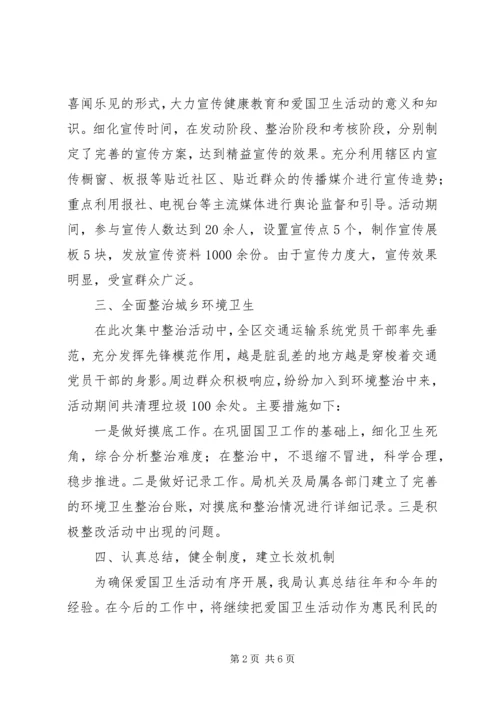 喜闻乐见的形式，大力宣传健康教育和爱国卫生活动的意义和知识。细化宣传时间，在发动阶段、整治阶段和考核阶段，分别制定了完善的宣传方案，达到精益宣传的效果。充分利用辖区内宣传橱窗、板报等贴近社区、贴近群众的传播媒介进行宣传造势；重点利用报社、电视台等主流媒体进行舆论监督和引导。活动期间，参与宣传人数达到20余人，设置宣传点5个，制作宣传展板5块，发放宣传资料1000余份。由于宣传力度大，宣传效果明显，受宣群众广泛。

三、全面整治城乡环境卫生

在此次集中整治活动中，全区交通运输系统党员干部率先垂范，充分发挥先锋模范作用，越是脏乱差的地方越是穿梭着交通党员干部的身影。周边群众积极响应，纷纷加入到环境整治中来，活动期间共清理垃圾100余处。主要措施如下：

一是做好摸底工作。在巩固国卫工作的基础上，细化卫生死角，综合分析整治难度；在整治中，不退缩不冒进，科学合理，稳步推进。二是做好记录工作。局机关及局属各部门建立了完善的环境卫生整治台账，对摸底和整治情况进行详细记录。三是积极整改活动中出现的问题。

四、认真总结，健全制度，建立长效机制

为确保爱国卫生活动有序开展，我局认真总结往年和今年的经验。在今后的工作中，将继续把爱国卫生活动作为惠民利民的

第2页 共6页